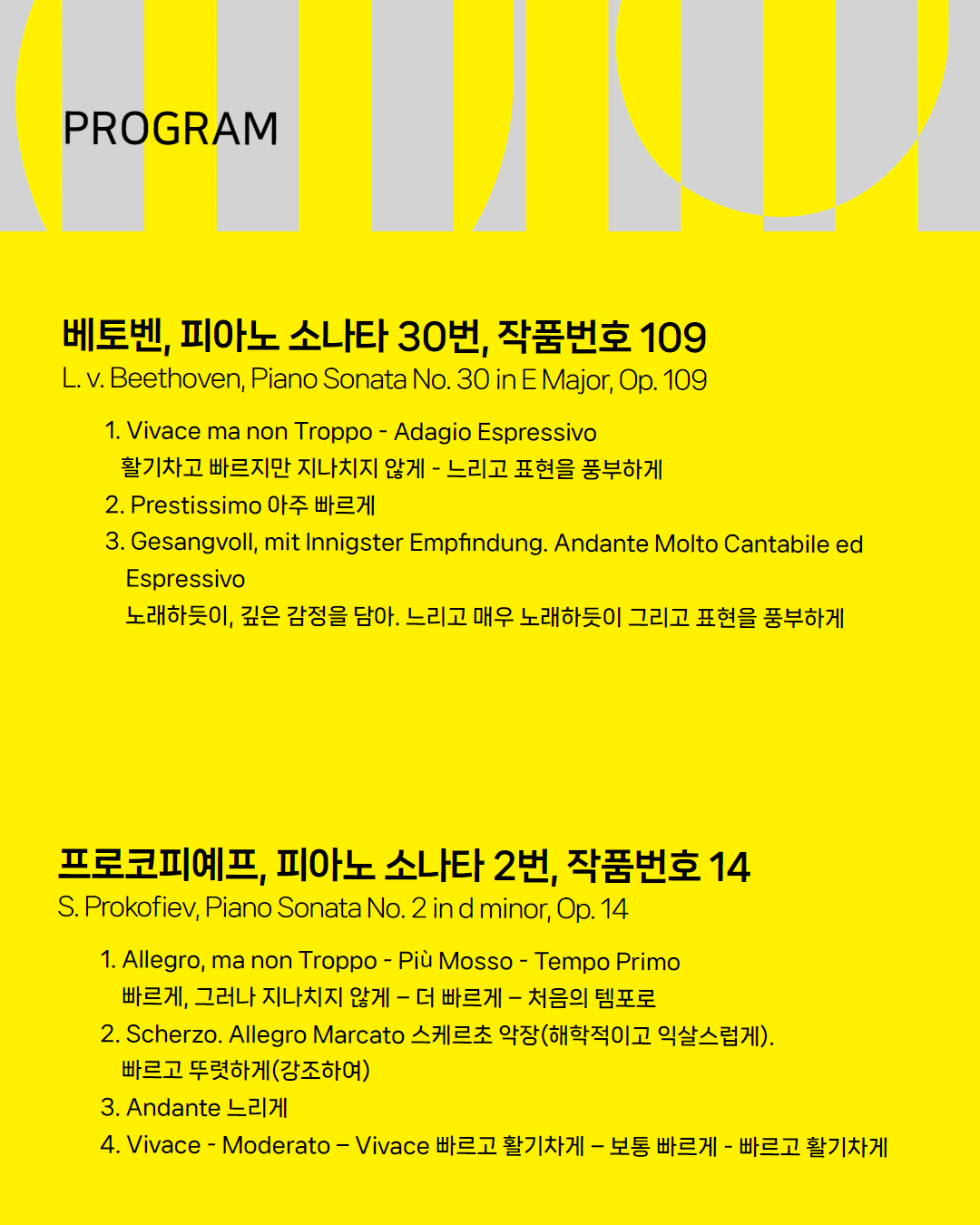 PROGRAM

베토벤, 피아노 소나타 30번, 작품번호 109
L. v. Beethoven, Piano Sonata No. 30 in E Major, Op. 109

1. Vivace ma non Troppo - Adagio Espressivo
활기차고 빠르지만 지나치지 않게 - 느리고 표현을 풍부하게
2. Prestissimo 아주 빠르게
3. Gesangvoll, mit Innigster Empfindung. Andante Molto Cantabile ed Espressivo
노래하듯이, 깊은 감정을 담아. 느리고 매우 노래하듯이 그리고 표현을 풍부하게

프로코피예프, 피아노 소나타 2번, 작품번호 14
S. Prokofiev, Piano Sonata No. 2 in d minor, Op. 14

1. Allegro, ma non Troppo - Più Mosso - Tempo Primo
빠르게, 그러나 지나치지 않게 – 더 빠르게 – 처음의 템포로
2. Scherzo. Allegro Marcato 스케르초 악장(해학적이고 익살스럽게).
빠르고 뚜렷하게(강조하여)
3. Andante 느리게
4. Vivace - Moderato – Vivace 빠르고 활기차게 – 보통 빠르게 - 빠르고 활기차게